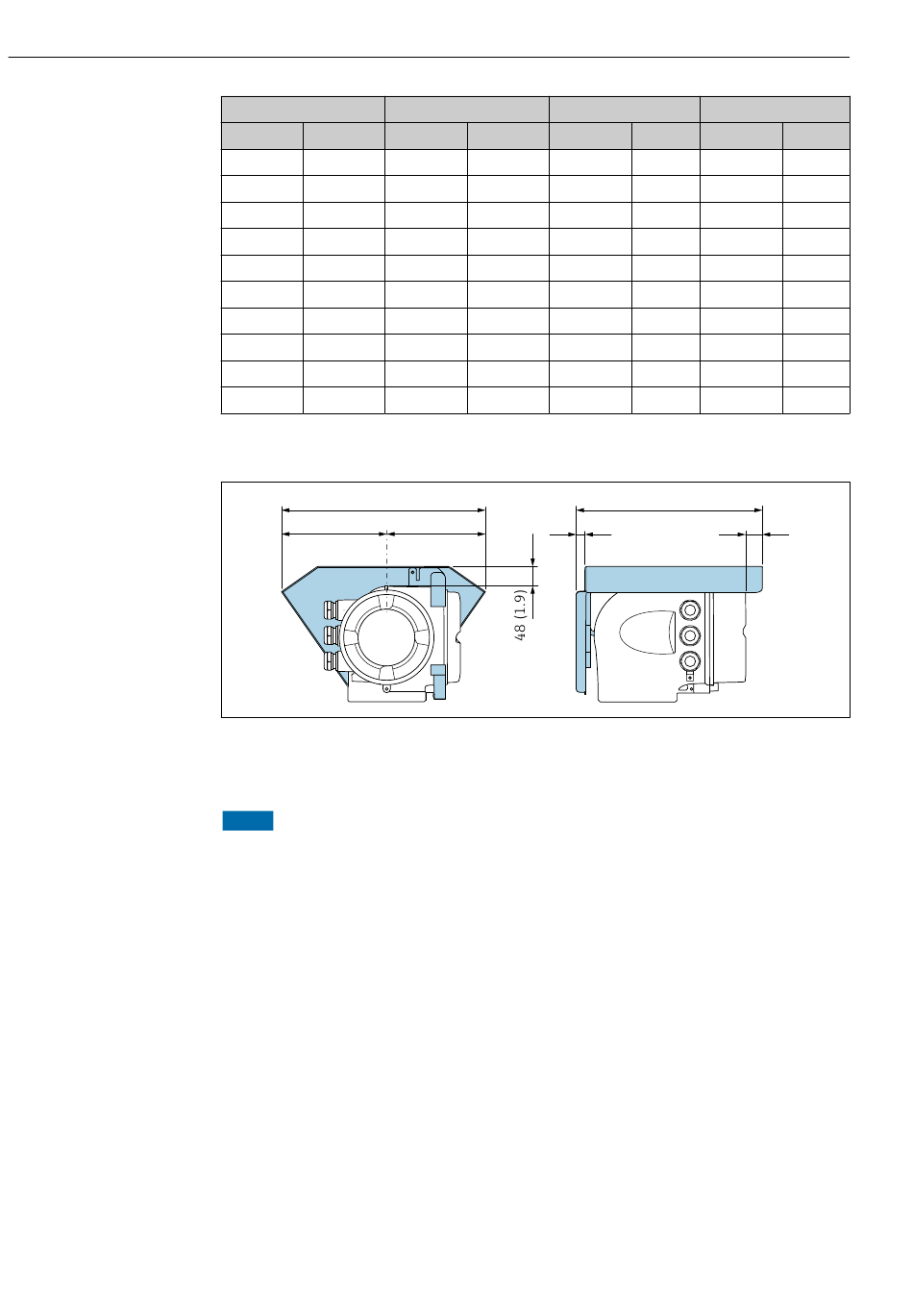 48 (1.9)